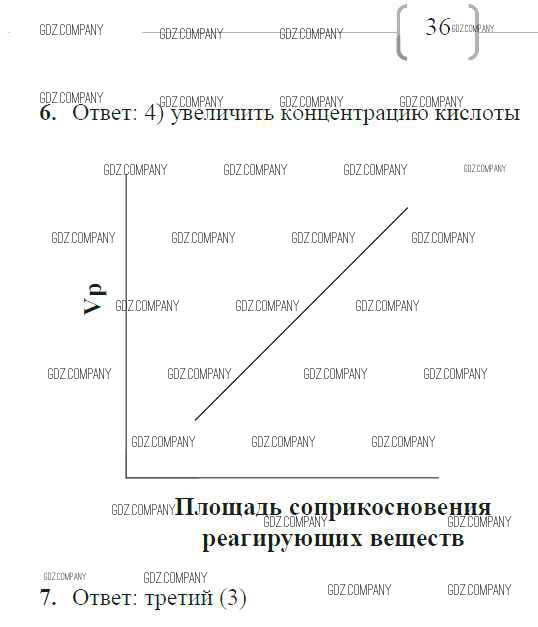 36

6. Ответ: 4) увеличить концентрацию кислоты

Vp

Площадь соприкосновения реагирующих веществ

7. Ответ: третий (3)

GDZ.COMPANY